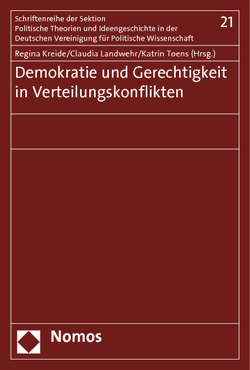 Schriftenreihe der Sektion
Politische Theorien und Ideengeschichte in der
Deutschen Vereinigung für Politische Wissenschaft

21

Regina Kreide/Claudia Landwehr/Katrin Toens (Hrsg.)

Demokratie und Gerechtigkeit in Verteilungskonflikten

Nomos